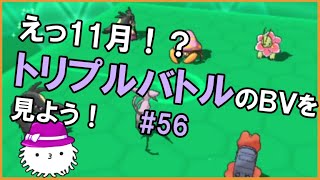 えっ11月！？
トリプルバトルのBVを
見よう！
#56